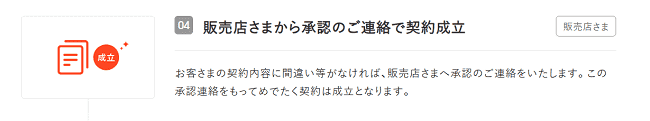 成立

04 販売店さまから承認のご連絡で契約成立

販売店さま

お客さまの契約内容に間違い等がなければ、販売店さまへ承認のご連絡をいたします。この承認連絡をもってめでたく契約は成立となります。